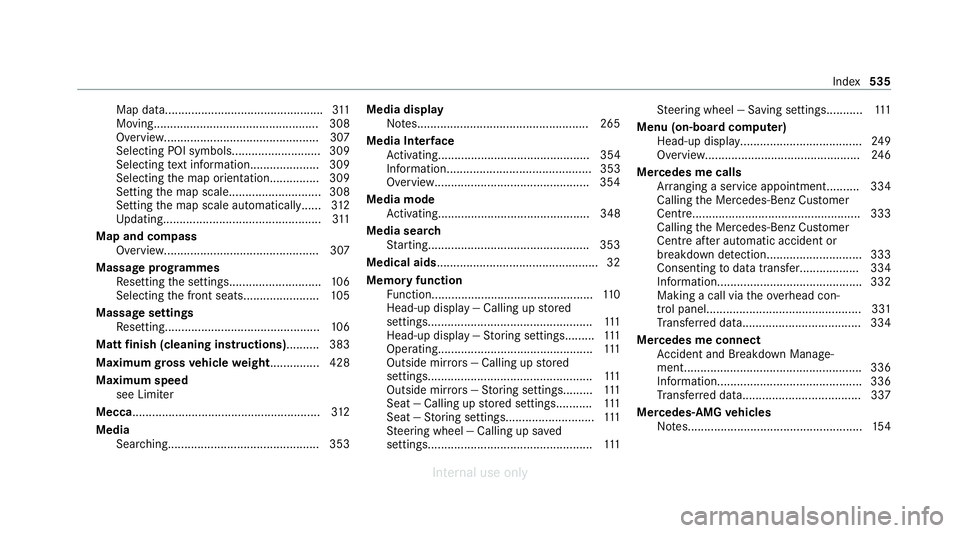 Index 535

Map data................................................ 311
Moving.................................................. 308
Overview............................................... 307
Selecting POI symbols........................... 309
Selecting text information..................... 309
Selecting the map orientation............... 309
Setting the map scale............................ 308
Setting the map scale automatically...... 312
Updating................................................ 311
Map and compass
Overview............................................... 307
Massage programmes
Resetting the settings............................ 106
Selecting the front seats....................... 105
Massage settings
Resetting............................................... 106
Matt finish (cleaning instructions).......... 383
Maximum gross vehicle weight............... 428
Maximum speed
see Limiter
Mecca......................................................... 312
Media
Searching.............................................. 353

Media display
Notes.................................................... 265
Media Interface
Activating.............................................. 354
Information............................................ 353
Overview............................................... 354
Media mode
Activating.............................................. 348
Media search
Starting................................................. 353
Medical aids................................................. 32
Memory function
Function................................................. 110
Head-up display — Calling up stored settings.................................................. 111
Head-up display — Storing settings......... 111
Operating............................................... 111
Outside mirrors — Calling up stored settings.................................................. 111
Outside mirrors — Storing settings......... 111
Seat — Calling up stored settings........... 111
Seat — Storing settings........................... 111
Steering wheel — Calling up saved settings.................................................. 111

Steering wheel — Saving settings........... 111
Menu (on-board computer)
Head-up display..................................... 249
Overview............................................... 246
Mercedes me calls
Arranging a service appointment.......... 334
Calling the Mercedes-Benz Customer Centre................................................... 333
Calling the Mercedes-Benz Customer Centre after automatic accident or breakdown detection............................. 333
Consenting to data transfer.................. 334
Information............................................ 332
Making a call via the overhead control panel............................................... 331
Transferred data.................................... 334
Mercedes me connect
Accident and Breakdown Management...................................................... 336
Information............................................ 336
Transferred data.................................... 337
Mercedes-AMG vehicles
Notes..................................................... 154

Internal use only
carmanualsonline.info